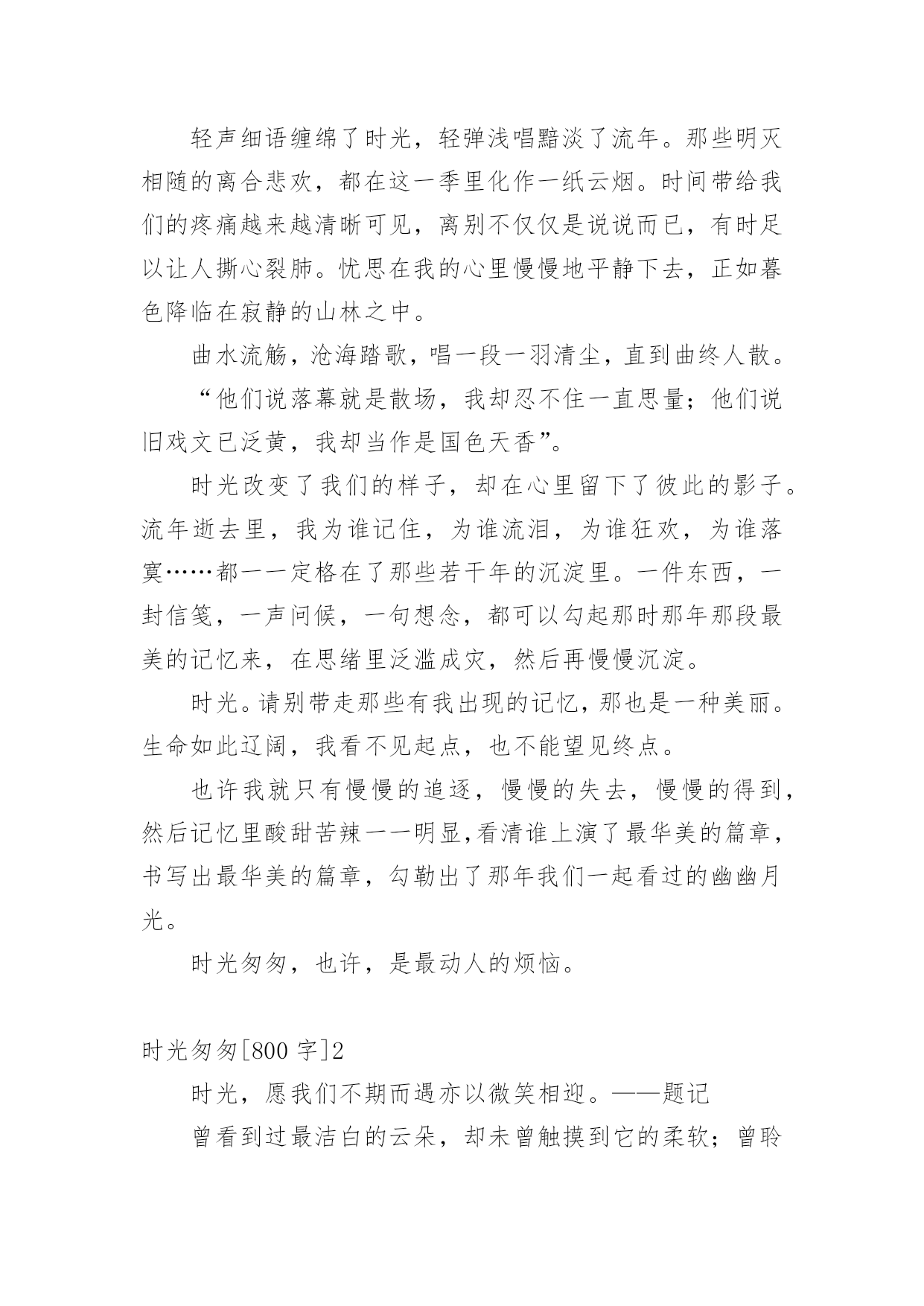 轻声细语缠绵了时光，轻弹浅唱黯淡了流年。那些明灭相随的离合悲欢，都在这一季里化作一纸云烟。时间带给我们的疼痛越来越清晰可见，离别不仅仅是说说而已，有时足以让人撕心裂肺。忧思在我的心里慢慢地平静下去，正如暮色降临在寂静的山林之中。

曲水流觞，沧海踏歌，唱一段一羽清尘，直到曲终人散。

“他们说落幕就是散场，我却忍不住一直思量；他们说旧戏文已泛黄，我却当作是国色天香”。

时光改变了我们的样子，却在心里留下了彼此的影子。流年逝去里，我为谁记住，为谁流泪，为谁狂欢，为谁落寞……都一一定格在了那些若干年的沉淀里。一件东西，一封信笺，一声问候，一句想念，都可以勾起那时那年那段最美的记忆来，在思绪里泛滥成灾，然后再慢慢沉淀。

时光。请别带走那些有我出现的记忆，那也是一种美丽。生命如此辽阔，我看不见起点，也不能望见终点。

也许我就只有慢慢的追逐，慢慢的失去，慢慢的得到，然后记忆里酸甜苦辣一一明显，看清谁上演了最华美的篇章，书写出最华美的篇章，勾勒出了那年我们一起看过的幽幽月光。

时光匆匆，也许，是最动人的烦恼。

时光匆匆[800 字]2

时光，愿我们不期而遇亦以微笑相迎。——题记

曾看到过最洁白的云朵，却未曾触摸到它的柔软；曾聆